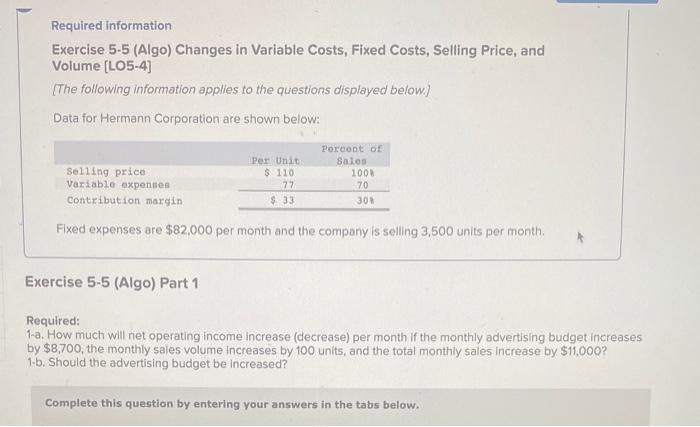 Required information

Exercise 5-5 (Algo) Changes in Variable Costs, Fixed Costs, Selling Price, and Volume [LO5-4]

[The following information applies to the questions displayed below.]

Data for Hermann Corporation are shown below:

|  | Per Unit | Percent of Sales |
|---|---|---|
| Selling price | $ 110 | 100% |
| Variable expenses | 77 | 70 |
| Contribution margin | $ 33 | 30% |

Fixed expenses are $82,000 per month and the company is selling 3,500 units per month.

Exercise 5-5 (Algo) Part 1

Required:
1-a. How much will net operating income increase (decrease) per month if the monthly advertising budget increases by $8,700, the monthly sales volume increases by 100 units, and the total monthly sales increase by $11,000?
1-b. Should the advertising budget be increased?

Complete this question by entering your answers in the tabs below.